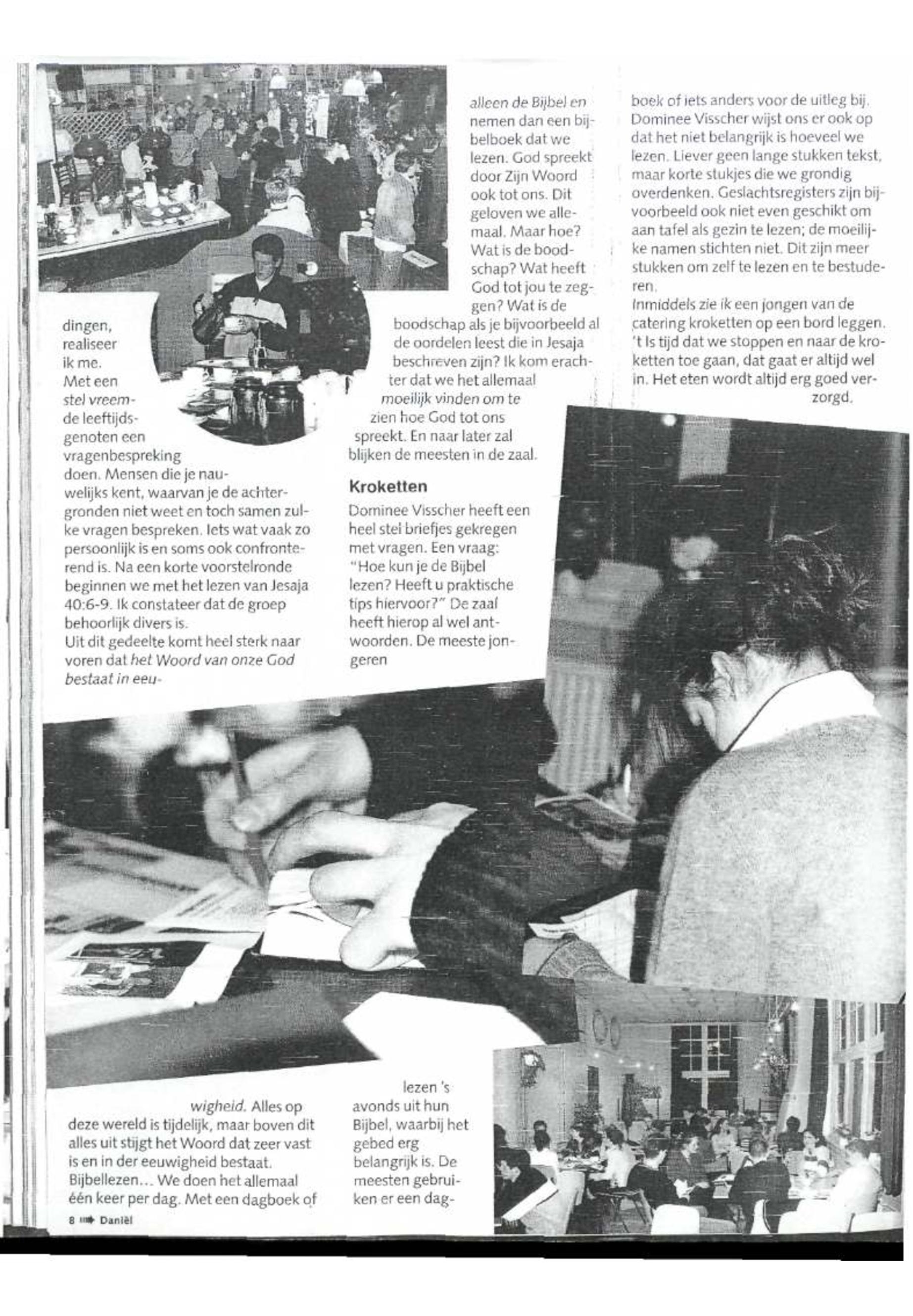 dingen, realiseer ik me. Met een stel vreemde leeftijdsgenoten een vragenbespreking doen. Mensen die je nauwelijks kent, waarvan je de achtergronden niet weet en toch samen zulke vragen bespreken. Iets wat vaak zo persoonlijk is en soms ook confronterend is. Na een korte voorstelronde beginnen we met het lezen van Jesaja 40:6-9. Ik constateer dat de groep behoorlijk divers is.
Uit dit gedeelte komt heel sterk naar voren dat het Woord van onze God bestaat in eeuwigheid. Alles op deze wereld is tijdelijk, maar boven dit alles uit stijgt het Woord dat zeer vast is en in der eeuwigheid bestaat.
Bijbellezen... We doen het allemaal één keer per dag. Met een dagboek of alleen de Bijbel en nemen dan een bijbelboek dat we lezen. God spreekt door Zijn Woord ook tot ons. Dit geloven we allemaal. Maar hoe? Wat is de boodschap? Wat heeft God tot jou te zeggen? Wat is de boodschap als je bijvoorbeeld al de oordelen leest die in Jesaja beschreven zijn? Ik kom erachter dat we het allemaal moeilijk vinden om te zien hoe God tot ons spreekt. En naar later zal blijken de meesten in de zaal.

Kroketten

Dominee Visscher heeft een heel stel briefjes gekregen met vragen. Een vraag: "Hoe kun je de Bijbel lezen? Heeft u praktische tips hiervoor?" De zaal heeft hierop al wel antwoorden. De meeste jongeren lezen 's avonds uit hun Bijbel, waarbij het gebed erg belangrijk is. De meesten gebruiken er een dagboek of iets anders voor de uitleg bij. Dominee Visscher wijst ons er ook op dat het niet belangrijk is hoeveel we lezen. Liever geen lange stukken tekst, maar korte stukjes die we grondig overdenken. Geslachtsregisters zijn bijvoorbeeld ook niet even geschikt om aan tafel als gezin te lezen; de moeilijke namen stichten niet. Dit zijn meer stukken om zelf te lezen en te bestuderen.
Inmiddels zie ik een jongen van de catering kroketten op een bord leggen. 't Is tijd dat we stoppen en naar de kroketten toe gaan, dat gaat er altijd wel in. Het eten wordt altijd erg goed verzorgd.

8 Daniël